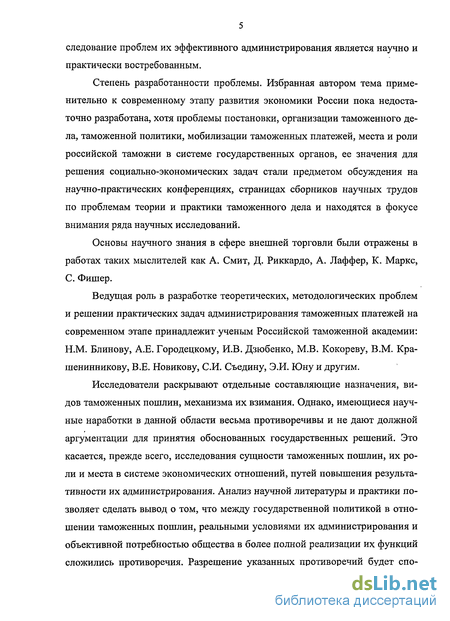 5

следование проблем их эффективного администрирования является научно и практически востребованным.

Степень разработанности проблемы. Избранная автором тема применительно к современному этапу развития экономики России пока недостаточно разработана, хотя проблемы постановки, организации таможенного дела, таможенной политики, мобилизации таможенных платежей, места и роли российской таможни в системе государственных органов, ее значения для решения социально-экономических задач стали предметом обсуждения на научно-практических конференциях, страницах сборников научных трудов по проблемам теории и практики таможенного дела и находятся в фокусе внимания ряда научных исследований.

Основы научного знания в сфере внешней торговли были отражены в работах таких мыслителей как А. Смит, Д. Риккардо, А. Лаффер, К. Маркс, С. Фишер.

Ведущая роль в разработке теоретических, методологических проблем и решении практических задач администрирования таможенных платежей на современном этапе принадлежит ученым Российской таможенной академии: Н.М. Блинову, А.Е. Городецкому, И.В. Дзюбенко, М.В. Кокореву, В.М. Крашенинникову, В.Е. Новикову, С.И. Съедину, Э.И. Юну и другим.

Исследователи раскрывают отдельные составляющие назначения, видов таможенных пошлин, механизма их взимания. Однако, имеющиеся научные наработки в данной области весьма противоречивы и не дают должной аргументации для принятия обоснованных государственных решений. Это касается, прежде всего, исследования сущности таможенных пошлин, их роли и места в системе экономических отношений, путей повышения результативности их администрирования. Анализ научной литературы и практики позволяет сделать вывод о том, что между государственной политикой в отношении таможенных пошлин, реальными условиями их администрирования и объективной потребностью общества в более полной реализации их функций сложились противоречия. Разрешение указанных противоречий будет спо-

dsLib.net
библиотека диссертаций